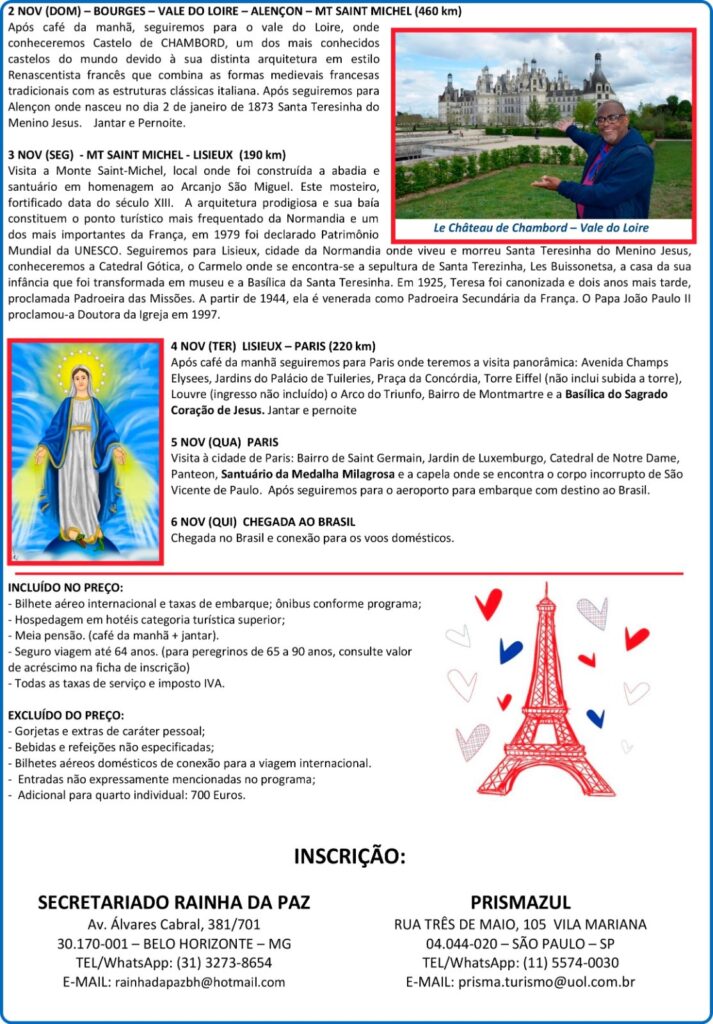 2 NOV (DOM) – BOURGES – VALE DO LOIRE – ALENÇON – MT SAINT MICHEL (460 km)
Após café da manhã, seguiremos para o vale do Loire, onde conheceremos Castelo de CHAMBORD, um dos mais conhecidos castelos do mundo devido à sua distinta arquitetura em estilo Renascentista francês que combina as formas medievais francesas tradicionais com as estruturas clássicas italiana. Após seguiremos para Alençon onde nasceu no dia 2 de janeiro de 1873 Santa Teresinha do Menino Jesus. Jantar e Pernoite.

Le Château de Chambord – Vale do Loire

3 NOV (SEG) - MT SAINT MICHEL - LISIEUX (190 km)
Visita a Monte Saint-Michel, local onde foi construída a abadia e santuário em homenagem ao Arcanjo São Miguel. Este mosteiro, fortificado data do século XIII. A arquitetura prodigiosa e sua baía constituem o ponto turístico mais frequentado da Normandia e um dos mais importantes da França, em 1979 foi declarado Patrimônio Mundial da UNESCO. Seguiremos para Lisieux, cidade da Normandia onde viveu e morreu Santa Teresinha do Menino Jesus, conheceremos a Catedral Gótica, o Carmelo onde se encontra-se a sepultura de Santa Terezinha, Les Buissonetsa, a casa da sua infância que foi transformada em museu e a Basílica da Santa Teresinha. Em 1925, Teresa foi canonizada e dois anos mais tarde, proclamada Padroeira das Missões. A partir de 1944, ela é venerada como Padroeira Secundária da França. O Papa João Paulo II proclamou-a Doutora da Igreja em 1997.

4 NOV (TER) LISIEUX – PARIS (220 km)
Após café da manhã seguiremos para Paris onde teremos a visita panorâmica: Avenida Champs Elysees, Jardins do Palácio de Tuileries, Praça da Concórdia, Torre Eiffel (não inclui subida a torre), Louvre (ingresso não incluído) o Arco do Triunfo, Bairro de Montmartre e a Basílica do Sagrado Coração de Jesus. Jantar e pernoite

5 NOV (QUA) PARIS
Visita à cidade de Paris: Bairro de Saint Germain, Jardin de Luxemburgo, Catedral de Notre Dame, Panteon, Santuário da Medalha Milagrosa e a capela onde se encontra o corpo incorrupto de São Vicente de Paulo. Após seguiremos para o aeroporto para embarque com destino ao Brasil.

6 NOV (QUI) CHEGADA AO BRASIL
Chegada no Brasil e conexão para os voos domésticos.

INCLUÍDO NO PREÇO:
- Bilhete aéreo internacional e taxas de embarque; ônibus conforme programa;
- Hospedagem em hotéis categoria turística superior;
- Meia pensão. (café da manhã + jantar).
- Seguro viagem até 64 anos. (para peregrinos de 65 a 90 anos, consulte valor de acréscimo na ficha de inscrição)
- Todas as taxas de serviço e imposto IVA.

EXCLUÍDO DO PREÇO:
- Gorjetas e extras de caráter pessoal;
- Bebidas e refeições não especificadas;
- Bilhetes aéreos domésticos de conexão para a viagem internacional.
- Entradas não expressamente mencionadas no programa;
- Adicional para quarto individual: 700 Euros.

INSCRIÇÃO:

SECRETARIADO RAINHA DA PAZ
Av. Álvares Cabral, 381/701
30.170-001 – BELO HORIZONTE – MG
TEL/WhatsApp: (31) 3273-8654
E-MAIL: rainhadapazbh@hotmail.com

PRISMAZUL
RUA TRÊS DE MAIO, 105 VILA MARIANA
04.044-020 – SÃO PAULO – SP
TEL/WhatsApp: (11) 5574-0030
E-MAIL: prisma.turismo@uol.com.br